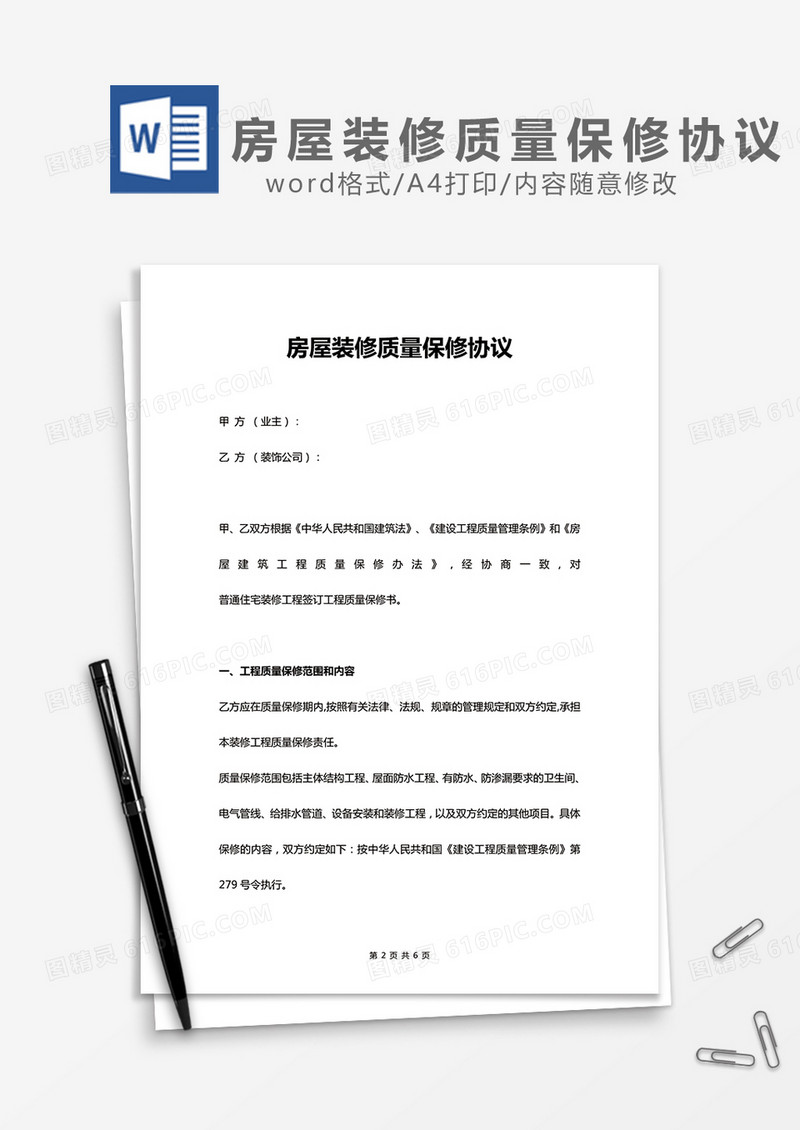 W

房屋装修质量保修协议

word格式/A4打印/内容随意修改

房屋装修质量保修协议

甲 方（业主）：

乙 方（装饰公司）：

甲、乙双方根据《中华人民共和国建筑法》、《建设工程质量管理条例》和《房屋建筑工程质量保修办法》，经协商一致，对普通住宅装修工程签订工程质量保修书。

一、工程质量保修范围和内容

乙方应在质量保修期内,按照有关法律、法规、规章的管理规定和双方约定,承担本装修工程质量保修责任。

质量保修范围包括主体结构工程、屋面防水工程、有防水、防渗漏要求的卫生间、电气管线、给排水管道、设备安装和装修工程，以及双方约定的其他项目。具体保修的内容，双方约定如下：按中华人民共和国《建设工程质量管理条例》第279号令执行。

第 2 页 共 6 页

图精灵 616PIC.COM